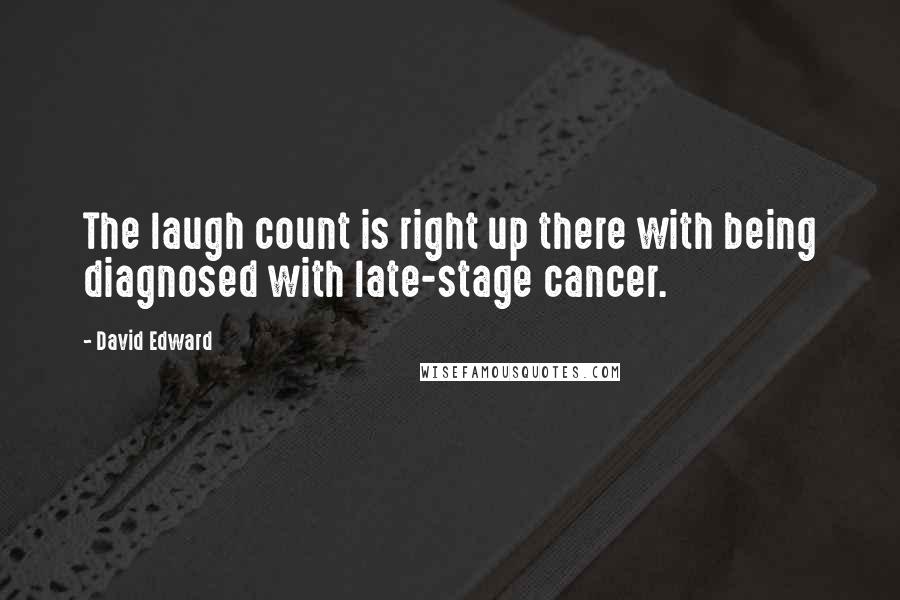 The laugh count is right up there with being diagnosed with late-stage cancer.

- David Edward

WISEFAMOUSQUOTES.COM